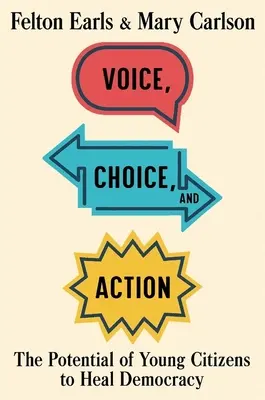 Felton Earls & Mary Carlson

VOICE,

CHOICE,

AND

ACTION

The Potential of Young Citizens to Heal Democracy